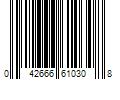 0 42666 61030 8